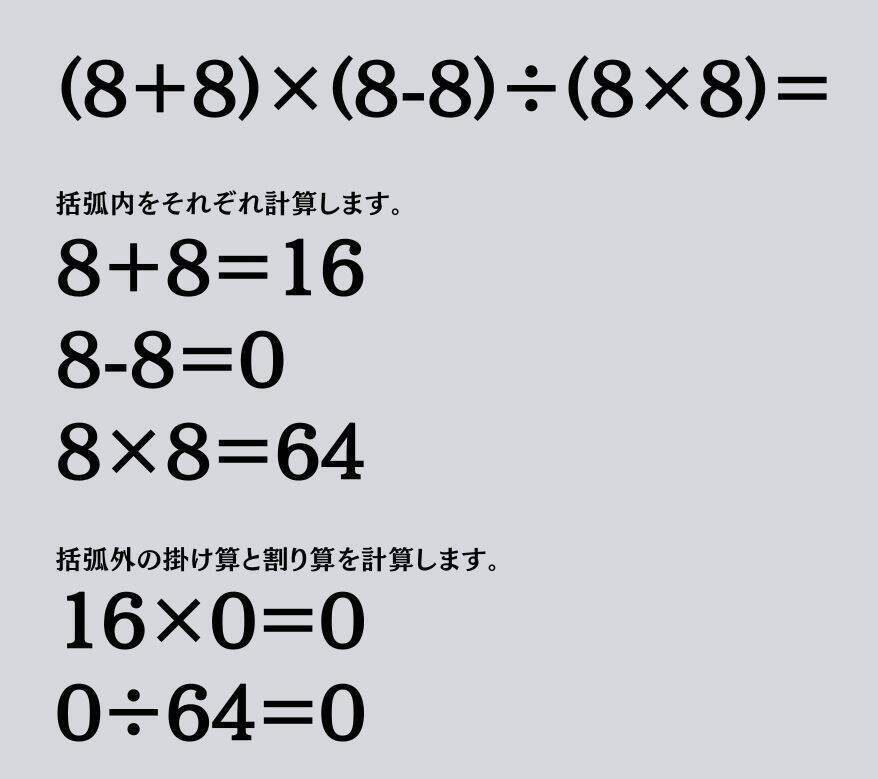 $(8+8)\times(8-8)\div(8\times8)=$

括弧内をそれぞれ計算します。

$8+8=16$

$8-8=0$

$8\times8=64$

括弧外の掛け算と割り算を計算します。

$16\times0=0$

$0\div64=0$